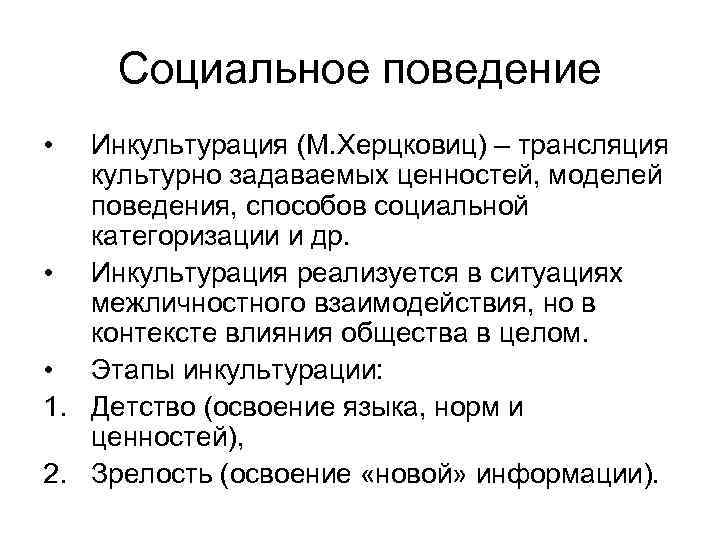 Социальное поведение

• Инкультурация (М.Херцковиц) – трансляция культурно задаваемых ценностей, моделей поведения, способов социальной категоризации и др.
• Инкультурация реализуется в ситуациях межличностного взаимодействия, но в контексте влияния общества в целом.
• Этапы инкультурации:
1. Детство (освоение языка, норм и ценностей),
2. Зрелость (освоение «новой» информации).